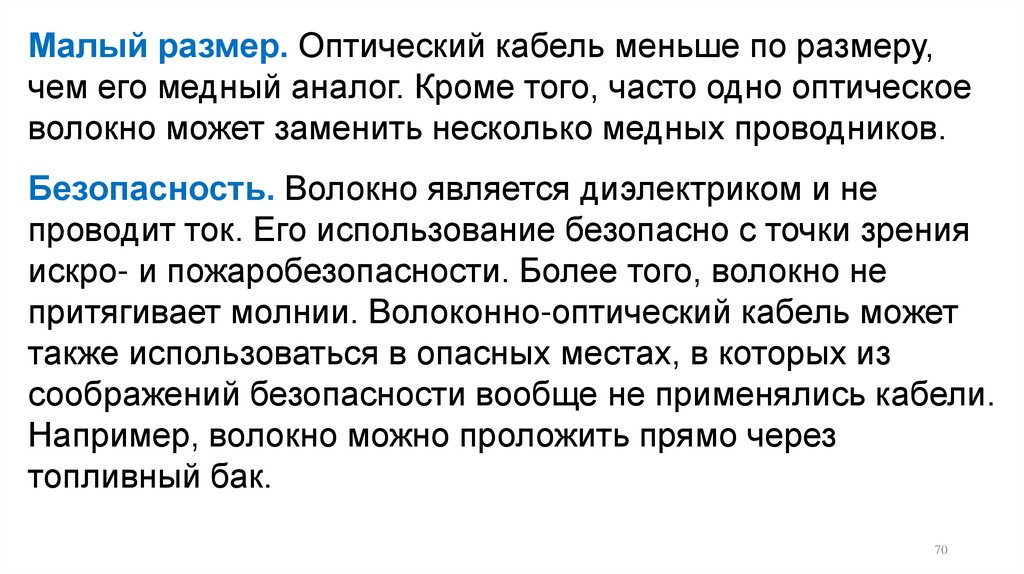 Малый размер. Оптический кабель меньше по размеру, чем его медный аналог. Кроме того, часто одно оптическое волокно может заменить несколько медных проводников.

Безопасность. Волокно является диэлектриком и не проводит ток. Его использование безопасно с точки зрения искро- и пожаробезопасности. Более того, волокно не притягивает молнии. Волоконно-оптический кабель может также использоваться в опасных местах, в которых из соображений безопасности вообще не применялись кабели. Например, волокно можно проложить прямо через топливный бак.

70